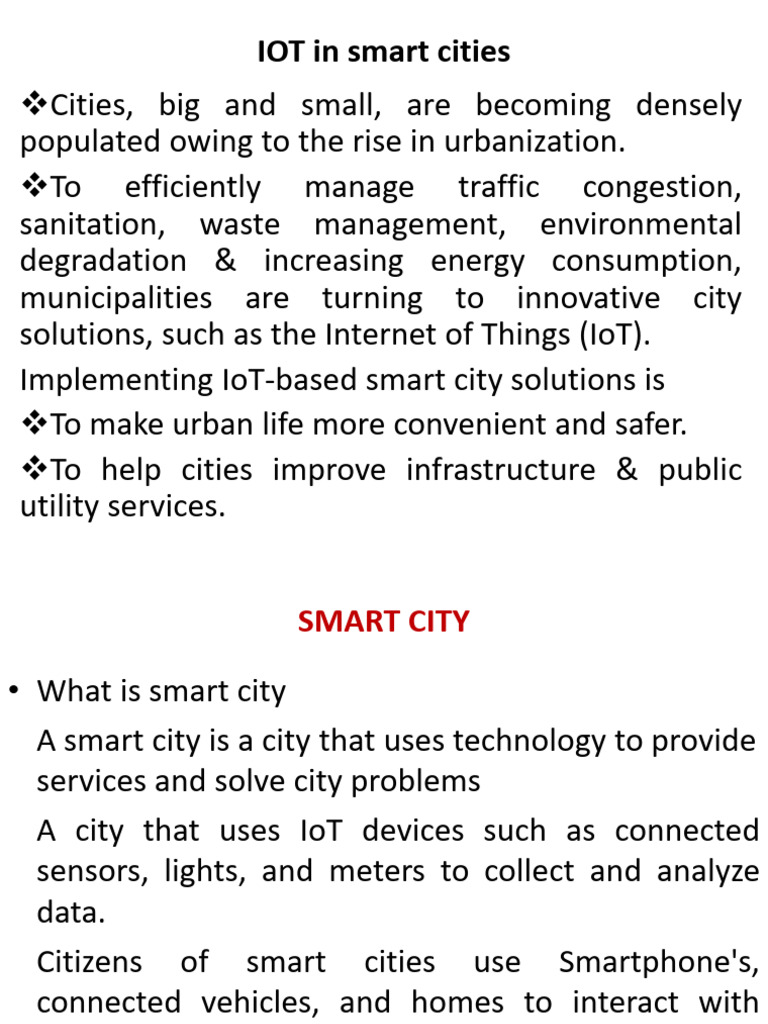 IOT in smart cities

❖Cities, big and small, are becoming densely populated owing to the rise in urbanization.

❖To efficiently manage traffic congestion, sanitation, waste management, environmental degradation & increasing energy consumption, municipalities are turning to innovative city solutions, such as the Internet of Things (IoT).

Implementing IoT-based smart city solutions is

❖To make urban life more convenient and safer.

❖To help cities improve infrastructure & public utility services.

SMART CITY

• What is smart city

A smart city is a city that uses technology to provide services and solve city problems

A city that uses IoT devices such as connected sensors, lights, and meters to collect and analyze data.

Citizens of smart cities use Smartphone's, connected vehicles, and homes to interact with